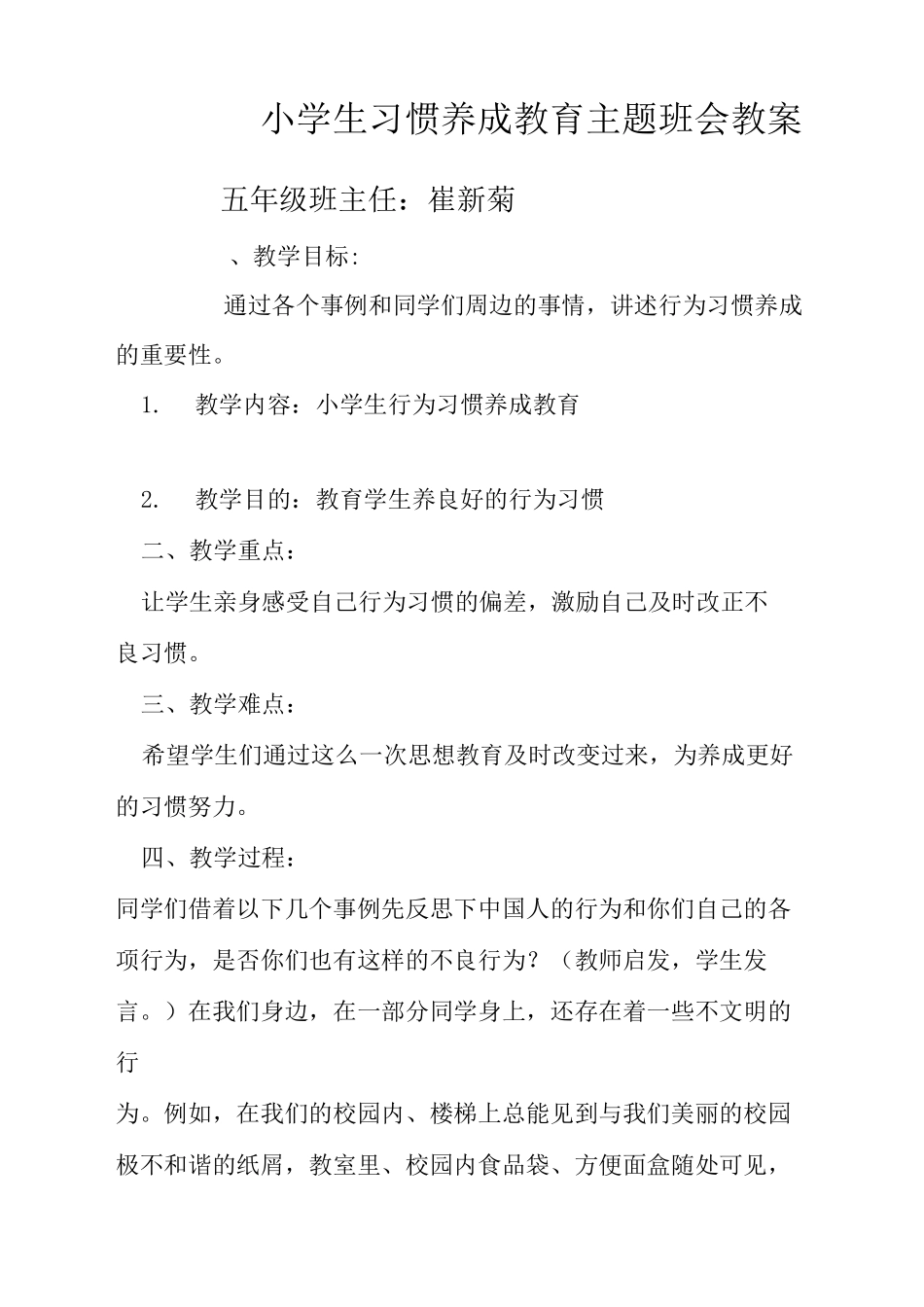 小学生习惯养成教育主题班会教案

五年级班主任：崔新菊

、教学目标:

通过各个事例和同学们周边的事情，讲述行为习惯养成的重要性。

1.　教学内容：小学生行为习惯养成教育

2.　教学目的：教育学生养良好的行为习惯

二、教学重点：

让学生亲身感受自己行为习惯的偏差，激励自己及时改正不良习惯。

三、教学难点：

希望学生们通过这么一次思想教育及时改变过来，为养成更好的习惯努力。

四、教学过程：

同学们借着以下几个事例先反思下中国人的行为和你们自己的各项行为，是否你们也有这样的不良行为？（教师启发，学生发言。）在我们身边，在一部分同学身上，还存在着一些不文明的行

为。例如，在我们的校园内、楼梯上总能见到与我们美丽的校园极不和谐的纸屑，教室里、校园内食品袋、方便面盒随处可见，